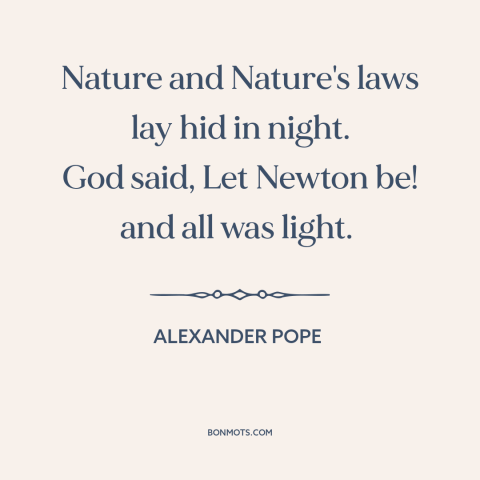 Nature and Nature's laws lay hid in night. God said, Let Newton be! and all was light.

ALEXANDER POPE

BONMOTS.COM